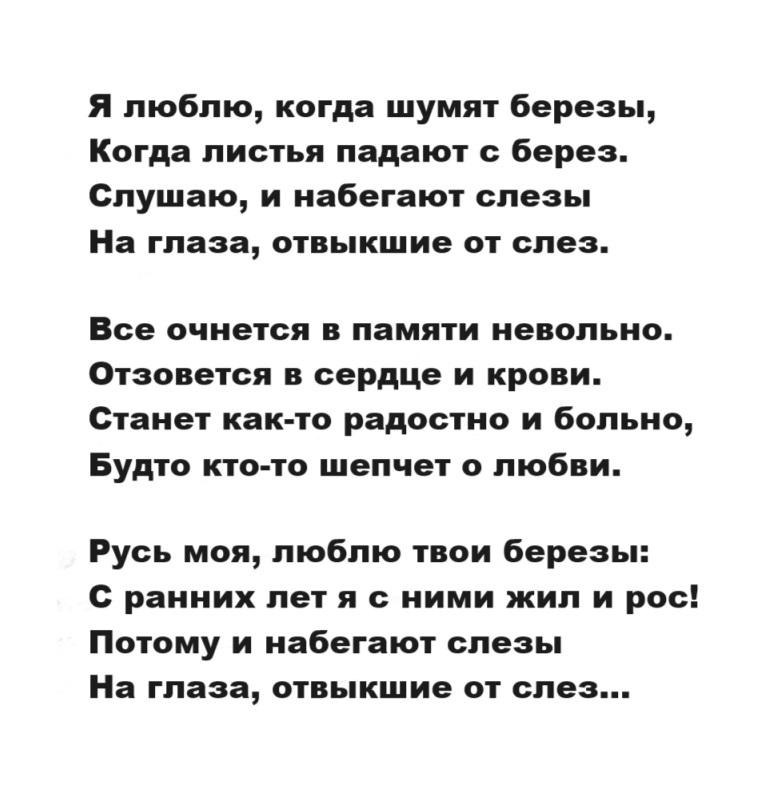 Я люблю, когда шумят березы,
Когда листья падают с берез.
Слушаю, и набегают слезы
На глаза, отвыкшие от слез.

Все очнется в памяти невольно.
Отзовется в сердце и крови.
Станет как-то радостно и больно,
Будто кто-то шепчет о любви.

Русь моя, люблю твои березы:
С ранних лет я с ними жил и рос!
Потому и набегают слезы
На глаза, отвыкшие от слез...